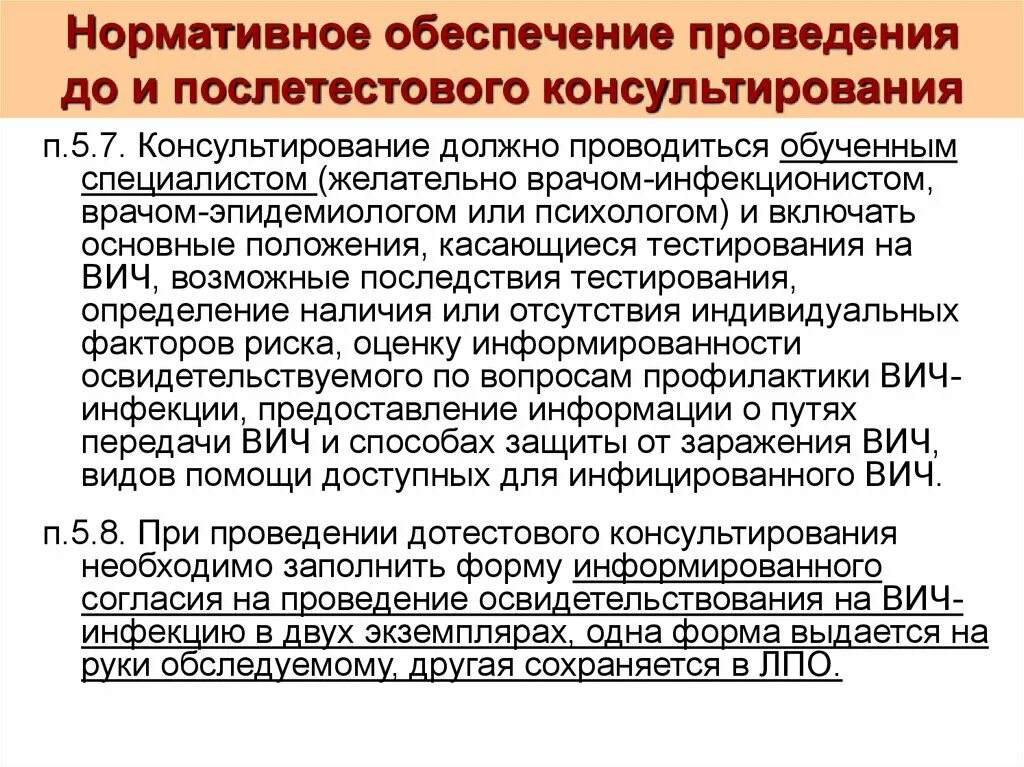 Нормативное обеспечение проведения до и послетестового консультирования

п.5.7. Консультирование должно проводиться обученным специалистом (желательно врачом-инфекционистом, врачом-эпидемиологом или психологом) и включать основные положения, касающиеся тестирования на ВИЧ, возможные последствия тестирования, определение наличия или отсутствия индивидуальных факторов риска, оценку информированности освидетельствуемого по вопросам профилактики ВИЧ-инфекции, предоставление информации о путях передачи ВИЧ и способах защиты от заражения ВИЧ, видов помощи доступных для инфицированного ВИЧ.

п.5.8. При проведении дотестового консультирования необходимо заполнить форму информированного согласия на проведение освидетельствования на ВИЧ-инфекцию в двух экземплярах, одна форма выдается на руки обследуемому, другая сохраняется в ЛПО.